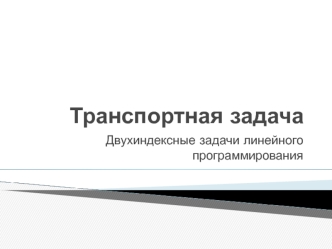 Транспортная задача

Двухиндексные задачи линейного программирования